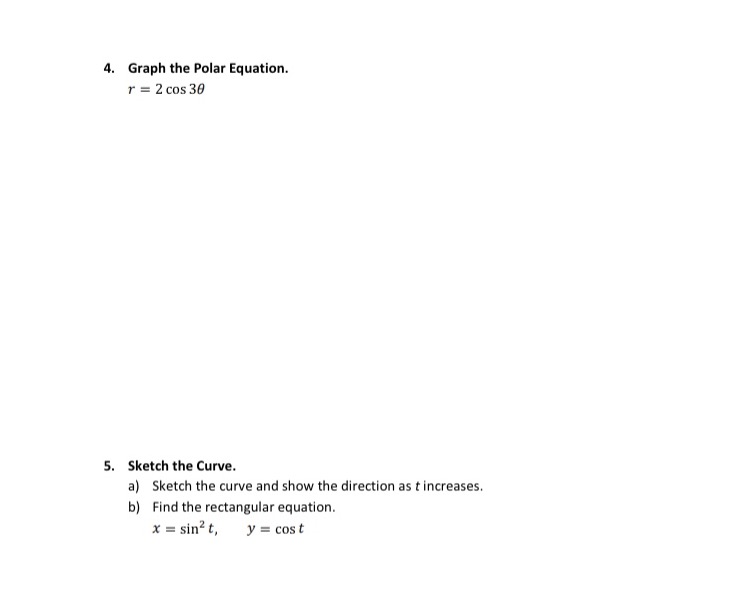 4. Graph the Polar Equation.

$r = 2\cos 3\theta$

5. Sketch the Curve.

a) Sketch the curve and show the direction as $t$ increases.

b) Find the rectangular equation.

$x = \sin^2 t, \quad y = \cos t$